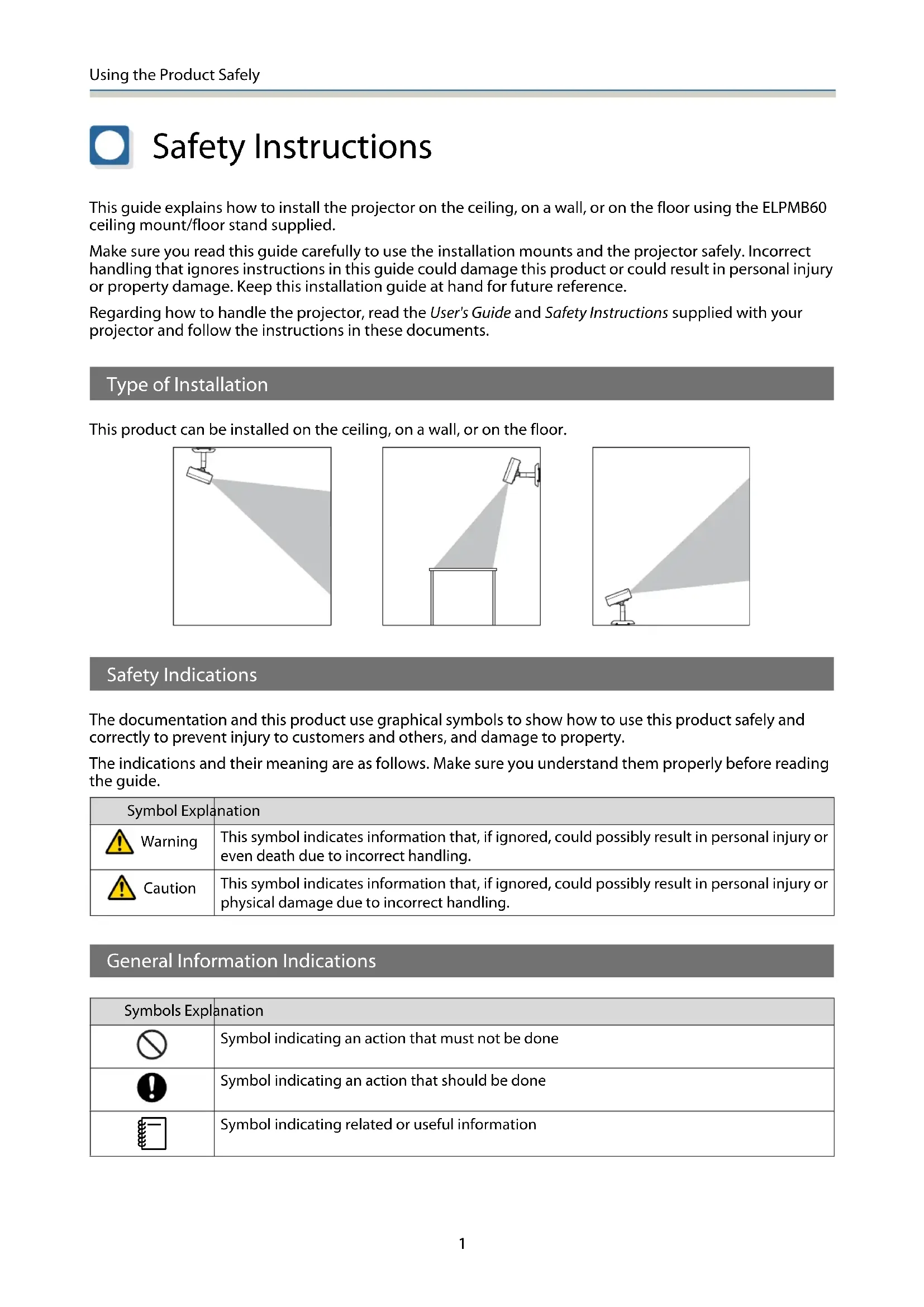 Using the Product Safely

Safety Instructions

This guide explains how to install the projector on the ceiling, on a wall, or on the floor using the ELPMB60 ceiling mount/floor stand supplied.

Make sure you read this guide carefully to use the installation mounts and the projector safely. Incorrect handling that ignores instructions in this guide could damage this product or could result in personal injury or property damage. Keep this installation guide at hand for future reference.

Regarding how to handle the projector, read the User's Guide and Safety Instructions supplied with your projector and follow the instructions in these documents.

Type of Installation

This product can be installed on the ceiling, on a wall, or on the floor.

Safety Indications

The documentation and this product use graphical symbols to show how to use this product safely and correctly to prevent injury to customers and others, and damage to property.

The indications and their meaning are as follows. Make sure you understand them properly before reading the guide.

| Symbol | Explanation |
|---|---|
| Warning | This symbol indicates information that, if ignored, could possibly result in personal injury or even death due to incorrect handling. |
| Caution | This symbol indicates information that, if ignored, could possibly result in personal injury or physical damage due to incorrect handling. |

General Information Indications

| Symbols | Explanation |
|---|---|
| | Symbol indicating an action that must not be done |
| | Symbol indicating an action that should be done |
| | Symbol indicating related or useful information |

1